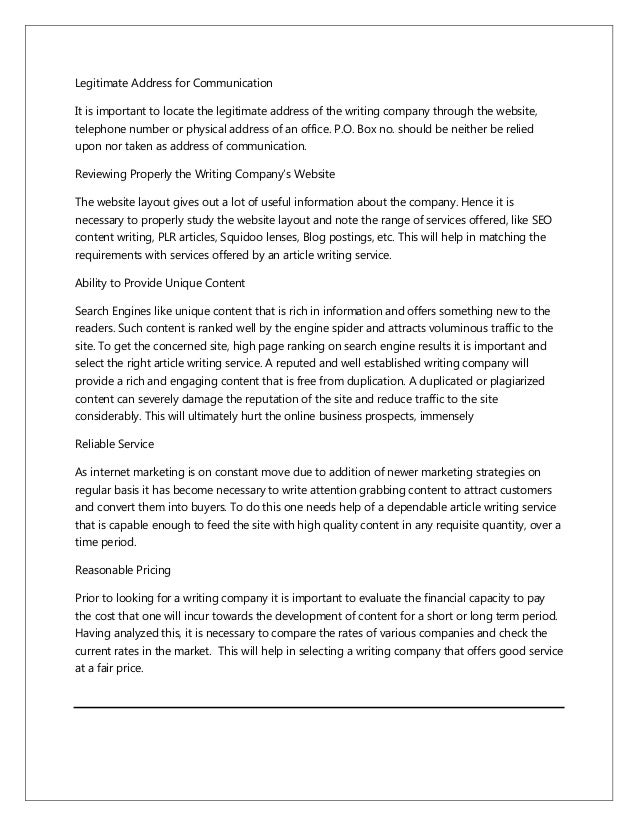 Legitimate Address for Communication

It is important to locate the legitimate address of the writing company through the website, telephone number or physical address of an office. P.O. Box no. should be neither be relied upon nor taken as address of communication.

Reviewing Properly the Writing Company's Website

The website layout gives out a lot of useful information about the company. Hence it is necessary to properly study the website layout and note the range of services offered, like SEO content writing, PLR articles, Squidoo lenses, Blog postings, etc. This will help in matching the requirements with services offered by an article writing service.

Ability to Provide Unique Content

Search Engines like unique content that is rich in information and offers something new to the readers. Such content is ranked well by the engine spider and attracts voluminous traffic to the site. To get the concerned site, high page ranking on search engine results it is important and select the right article writing service. A reputed and well established writing company will provide a rich and engaging content that is free from duplication. A duplicated or plagiarized content can severely damage the reputation of the site and reduce traffic to the site considerably. This will ultimately hurt the online business prospects, immensely

Reliable Service

As internet marketing is on constant move due to addition of newer marketing strategies on regular basis it has become necessary to write attention grabbing content to attract customers and convert them into buyers. To do this one needs help of a dependable article writing service that is capable enough to feed the site with high quality content in any requisite quantity, over a time period.

Reasonable Pricing

Prior to looking for a writing company it is important to evaluate the financial capacity to pay the cost that one will incur towards the development of content for a short or long term period. Having analyzed this, it is necessary to compare the rates of various companies and check the current rates in the market. This will help in selecting a writing company that offers good service at a fair price.